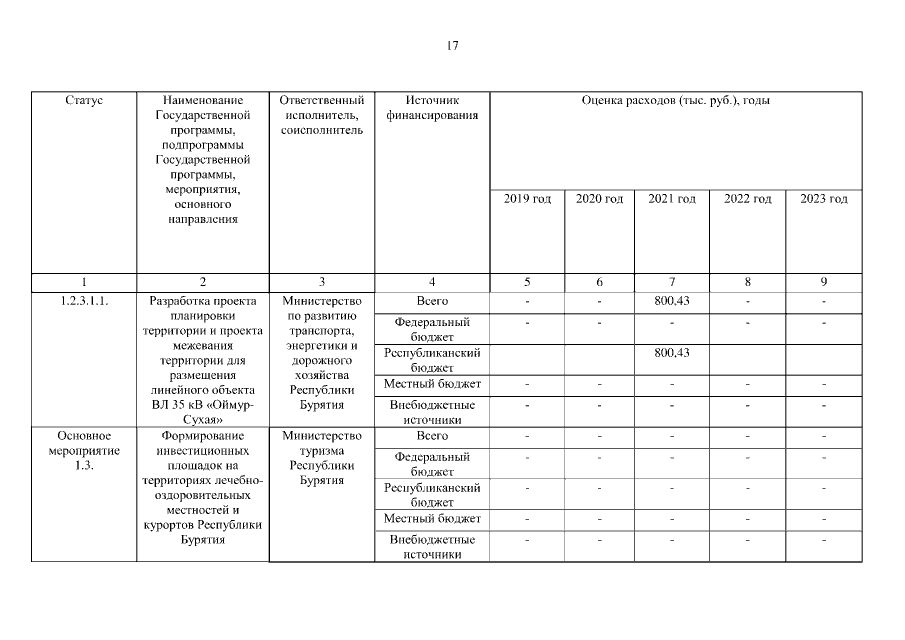 17

| Статус | Наименование Государственной программы, подпрограммы Государственной программы, мероприятия, основного направления | Ответственный исполнитель, соисполнитель | Источник финансирования | Оценка расходов (тыс. руб.), годы | | | | |
|---|---|---|---|---|---|---|---|---|
| | | | | 2019 год | 2020 год | 2021 год | 2022 год | 2023 год |
| 1 | 2 | 3 | 4 | 5 | 6 | 7 | 8 | 9 |
| 1.2.3.1.1. | Разработка проекта планировки территории и проекта межевания территории для размещения линейного объекта ВЛ 35 кВ «Оймур-Сухая» | Министерство по развитию транспорта, энергетики и дорожного хозяйства Республики Бурятия | Всего | - | - | 800,43 | - | - |
| | | | Федеральный бюджет | - | - | - | - | - |
| | | | Республиканский бюджет | | | 800,43 | | |
| | | | Местный бюджет | - | - | - | - | - |
| | | | Внебюджетные источники | - | - | - | - | - |
| Основное мероприятие 1.3. | Формирование инвестиционных площадок на территориях лечебно-оздоровительных местностей и курортов Республики Бурятия | Министерство туризма Республики Бурятия | Всего | - | - | - | - | - |
| | | | Федеральный бюджет | - | - | - | - | - |
| | | | Республиканский бюджет | - | - | - | - | - |
| | | | Местный бюджет | - | - | - | - | - |
| | | | Внебюджетные источники | - | - | - | - | - |